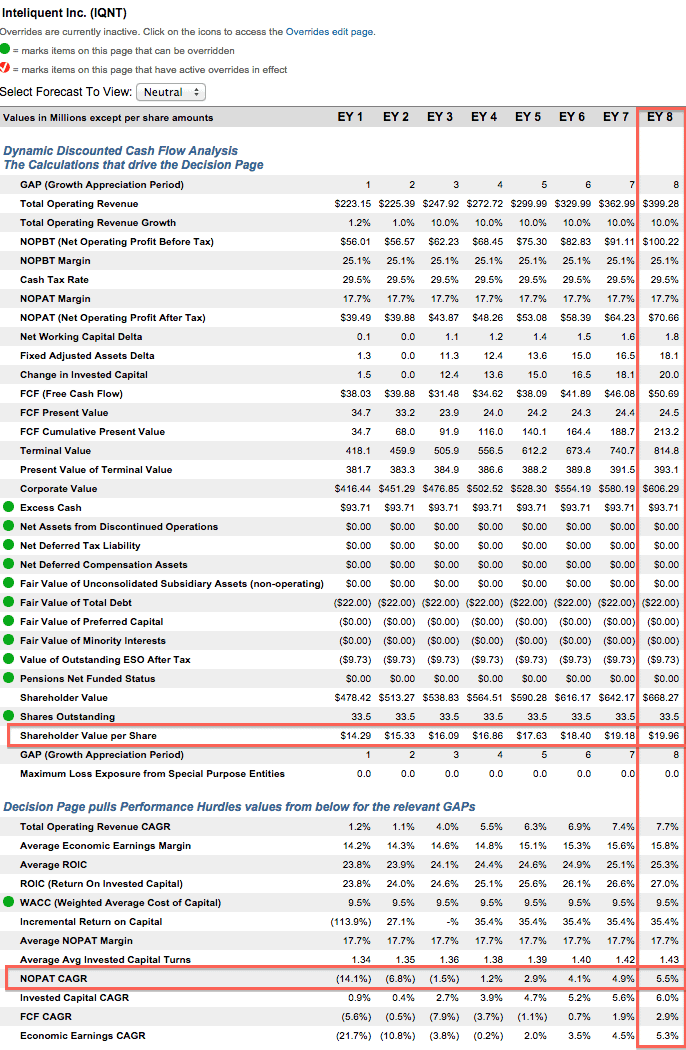 Inteliquent Inc. (IQNT)
Overrides are currently inactive. Click on the icons to access the Overrides edit page.
= marks items on this page that can be overridden
= marks items on this page that have active overrides in effect
Select Forecast To View: Neutral

| Values in Millions except per share amounts | EY 1 | EY 2 | EY 3 | EY 4 | EY 5 | EY 6 | EY 7 | EY 8 |
|---|---|---|---|---|---|---|---|---|
| **Dynamic Discounted Cash Flow Analysis The Calculations that drive the Decision Page** | | | | | | | | |
| GAP (Growth Appreciation Period) | 1 | 2 | 3 | 4 | 5 | 6 | 7 | 8 |
| Total Operating Revenue | $223.15 | $225.39 | $247.92 | $272.72 | $299.99 | $329.99 | $362.99 | $399.28 |
| Total Operating Revenue Growth | 1.2% | 1.0% | 10.0% | 10.0% | 10.0% | 10.0% | 10.0% | 10.0% |
| NOPBT (Net Operating Profit Before Tax) | $56.01 | $56.57 | $62.23 | $68.45 | $75.30 | $82.83 | $91.11 | $100.22 |
| NOPBT Margin | 25.1% | 25.1% | 25.1% | 25.1% | 25.1% | 25.1% | 25.1% | 25.1% |
| Cash Tax Rate | 29.5% | 29.5% | 29.5% | 29.5% | 29.5% | 29.5% | 29.5% | 29.5% |
| NOPAT Margin | 17.7% | 17.7% | 17.7% | 17.7% | 17.7% | 17.7% | 17.7% | 17.7% |
| NOPAT (Net Operating Profit After Tax) | $39.49 | $39.88 | $43.87 | $48.26 | $53.08 | $58.39 | $64.23 | $70.66 |
| Net Working Capital Delta | 0.1 | 0.0 | 1.1 | 1.2 | 1.4 | 1.5 | 1.6 | 1.8 |
| Fixed Adjusted Assets Delta | 1.3 | 0.0 | 11.3 | 12.4 | 13.6 | 15.0 | 16.5 | 18.1 |
| Change in Invested Capital | 1.5 | 0.0 | 12.4 | 13.6 | 15.0 | 16.5 | 18.1 | 20.0 |
| FCF (Free Cash Flow) | $38.03 | $39.88 | $31.48 | $34.62 | $38.09 | $41.89 | $46.08 | $50.69 |
| FCF Present Value | 34.7 | 33.2 | 23.9 | 24.0 | 24.2 | 24.3 | 24.4 | 24.5 |
| FCF Cumulative Present Value | 34.7 | 68.0 | 91.9 | 116.0 | 140.1 | 164.4 | 188.7 | 213.2 |
| Terminal Value | 418.1 | 459.9 | 505.9 | 556.5 | 612.2 | 673.4 | 740.7 | 814.8 |
| Present Value of Terminal Value | 381.7 | 383.3 | 384.9 | 386.6 | 388.2 | 389.8 | 391.5 | 393.1 |
| Corporate Value | $416.44 | $451.29 | $476.85 | $502.52 | $528.30 | $554.19 | $580.19 | $606.29 |
| Excess Cash | $93.71 | $93.71 | $93.71 | $93.71 | $93.71 | $93.71 | $93.71 | $93.71 |
| Net Assets from Discontinued Operations | $0.00 | $0.00 | $0.00 | $0.00 | $0.00 | $0.00 | $0.00 | $0.00 |
| Net Deferred Tax Liability | $0.00 | $0.00 | $0.00 | $0.00 | $0.00 | $0.00 | $0.00 | $0.00 |
| Net Deferred Compensation Assets | $0.00 | $0.00 | $0.00 | $0.00 | $0.00 | $0.00 | $0.00 | $0.00 |
| Fair Value of Unconsolidated Subsidiary Assets (non-operating) | $0.00 | $0.00 | $0.00 | $0.00 | $0.00 | $0.00 | $0.00 | $0.00 |
| Fair Value of Total Debt | ($22.00) | ($22.00) | ($22.00) | ($22.00) | ($22.00) | ($22.00) | ($22.00) | ($22.00) |
| Fair Value of Preferred Capital | ($0.00) | ($0.00) | ($0.00) | ($0.00) | ($0.00) | ($0.00) | ($0.00) | ($0.00) |
| Fair Value of Minority Interests | ($0.00) | ($0.00) | ($0.00) | ($0.00) | ($0.00) | ($0.00) | ($0.00) | ($0.00) |
| Value of Outstanding ESO After Tax | ($9.73) | ($9.73) | ($9.73) | ($9.73) | ($9.73) | ($9.73) | ($9.73) | ($9.73) |
| Pensions Net Funded Status | $0.00 | $0.00 | $0.00 | $0.00 | $0.00 | $0.00 | $0.00 | $0.00 |
| Shareholder Value | $478.42 | $513.27 | $538.83 | $564.51 | $590.28 | $616.17 | $642.17 | $668.27 |
| Shares Outstanding | 33.5 | 33.5 | 33.5 | 33.5 | 33.5 | 33.5 | 33.5 | 33.5 |
| Shareholder Value per Share | $14.29 | $15.33 | $16.09 | $16.86 | $17.63 | $18.40 | $19.18 | $19.96 |
| GAP (Growth Appreciation Period) | 1 | 2 | 3 | 4 | 5 | 6 | 7 | 8 |
| Maximum Loss Exposure from Special Purpose Entities | 0.0 | 0.0 | 0.0 | 0.0 | 0.0 | 0.0 | 0.0 | 0.0 |
| **Decision Page pulls Performance Hurdles values from below for the relevant GAPs** | | | | | | | | |
| Total Operating Revenue CAGR | 1.2% | 1.1% | 4.0% | 5.5% | 6.3% | 6.9% | 7.4% | 7.7% |
| Average Economic Earnings Margin | 14.2% | 14.3% | 14.6% | 14.8% | 15.1% | 15.3% | 15.6% | 15.8% |
| Average ROIC | 23.8% | 23.9% | 24.1% | 24.4% | 24.6% | 24.9% | 25.1% | 25.3% |
| ROIC (Return On Invested Capital) | 23.8% | 24.0% | 24.6% | 25.1% | 25.6% | 26.1% | 26.6% | 27.0% |
| WACC (Weighted Average Cost of Capital) | 9.5% | 9.5% | 9.5% | 9.5% | 9.5% | 9.5% | 9.5% | 9.5% |
| Incremental Return on Capital | (113.9%) | 27.1% | -% | 35.4% | 35.4% | 35.4% | 35.4% | 35.4% |
| Average NOPAT Margin | 17.7% | 17.7% | 17.7% | 17.7% | 17.7% | 17.7% | 17.7% | 17.7% |
| Average Avg Invested Capital Turns | 1.34 | 1.35 | 1.36 | 1.38 | 1.39 | 1.40 | 1.42 | 1.43 |
| NOPAT CAGR | (14.1%) | (6.8%) | (1.5%) | 1.2% | 2.9% | 4.1% | 4.9% | 5.5% |
| Invested Capital CAGR | 0.9% | 0.4% | 2.7% | 3.9% | 4.7% | 5.2% | 5.6% | 6.0% |
| FCF CAGR | (5.6%) | (0.5%) | (7.9%) | (3.7%) | (1.1%) | 0.7% | 1.9% | 2.9% |
| Economic Earnings CAGR | (21.7%) | (10.8%) | (3.8%) | (0.2%) | 2.0% | 3.5% | 4.5% | 5.3% |